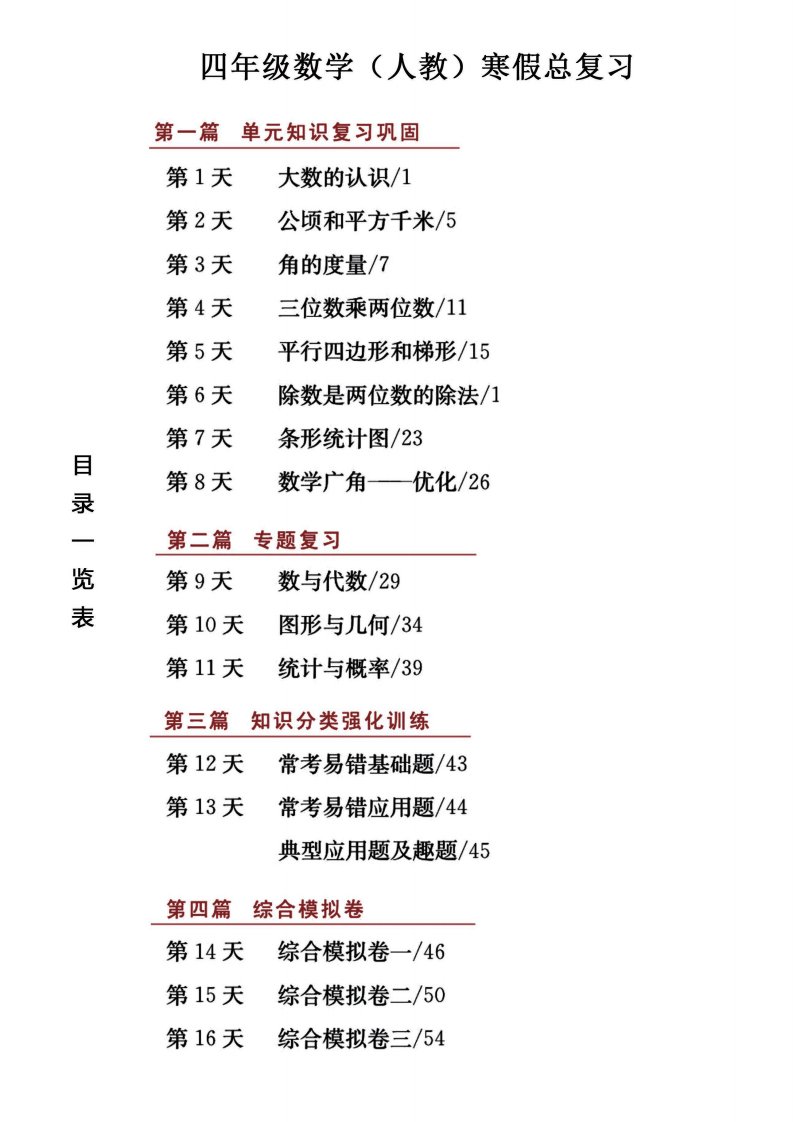 四年级数学（人教）寒假总复习

目录一览表

第一篇　单元知识复习巩固

第 1 天　大数的认识/1
第 2 天　公顷和平方千米/5
第 3 天　角的度量/7
第 4 天　三位数乘两位数/11
第 5 天　平行四边形和梯形/15
第 6 天　除数是两位数的除法/1
第 7 天　条形统计图/23
第 8 天　数学广角——优化/26

第二篇　专题复习

第 9 天　数与代数/29
第 10 天　图形与几何/34
第 11 天　统计与概率/39

第三篇　知识分类强化训练

第 12 天　常考易错基础题/43
第 13 天　常考易错应用题/44
典型应用题及趣题/45

第四篇　综合模拟卷

第 14 天　综合模拟卷一/46
第 15 天　综合模拟卷二/50
第 16 天　综合模拟卷三/54